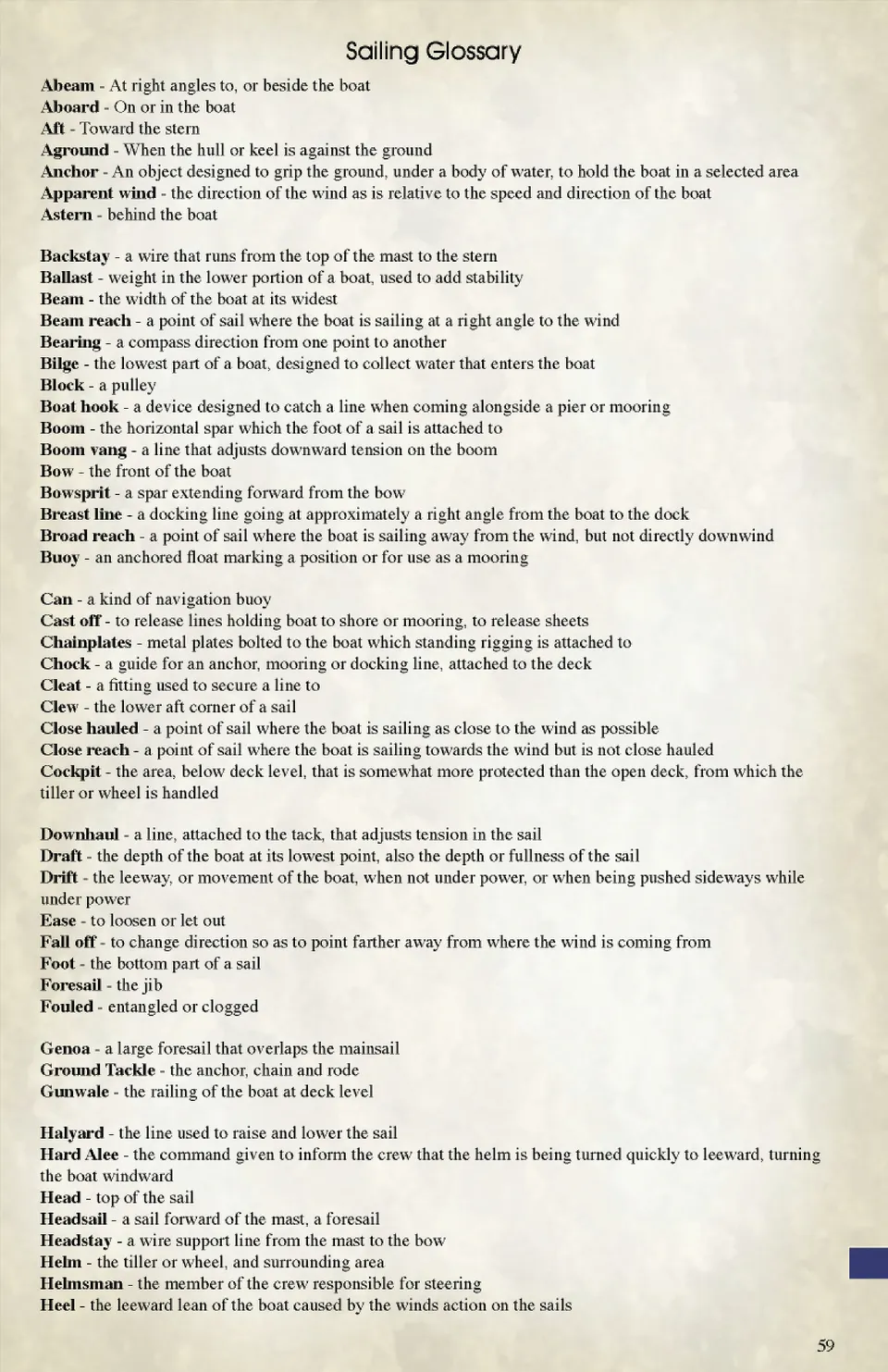 Sailing Glossary

Abeam - At right angles to, or beside the boat
Aboard - On or in the boat
Aft - Toward the stern
Aground - When the hull or keel is against the ground
Anchor - An object designed to grip the ground, under a body of water, to hold the boat in a selected area
Apparent wind - the direction of the wind as is relative to the speed and direction of the boat
Astern - behind the boat

Backstay - a wire that runs from the top of the mast to the stern
Ballast - weight in the lower portion of a boat, used to add stability
Beam - the width of the boat at its widest
Beam reach - a point of sail where the boat is sailing at a right angle to the wind
Bearing - a compass direction from one point to another
Bilge - the lowest part of a boat, designed to collect water that enters the boat
Block - a pulley
Boat hook - a device designed to catch a line when coming alongside a pier or mooring
Boom - the horizontal spar which the foot of a sail is attached to
Boom vang - a line that adjusts downward tension on the boom
Bow - the front of the boat
Bowsprit - a spar extending forward from the bow
Breast line - a docking line going at approximately a right angle from the boat to the dock
Broad reach - a point of sail where the boat is sailing away from the wind, but not directly downwind
Buoy - an anchored float marking a position or for use as a mooring

Can - a kind of navigation buoy
Cast off - to release lines holding boat to shore or mooring, to release sheets
Chainplates - metal plates bolted to the boat which standing rigging is attached to
Chock - a guide for an anchor, mooring or docking line, attached to the deck
Cleat - a fitting used to secure a line to
Clew - the lower aft corner of a sail
Close hauled - a point of sail where the boat is sailing as close to the wind as possible
Close reach - a point of sail where the boat is sailing towards the wind but is not close hauled
Cockpit - the area, below deck level, that is somewhat more protected than the open deck, from which the tiller or wheel is handled

Downhaul - a line, attached to the tack, that adjusts tension in the sail
Draft - the depth of the boat at its lowest point, also the depth or fullness of the sail
Drift - the leeway, or movement of the boat, when not under power, or when being pushed sideways while under power
Ease - to loosen or let out
Fall off - to change direction so as to point farther away from where the wind is coming from
Foot - the bottom part of a sail
Foresail - the jib
Fouled - entangled or clogged

Genoa - a large foresail that overlaps the mainsail
Ground Tackle - the anchor, chain and rode
Gunwale - the railing of the boat at deck level

Halyard - the line used to raise and lower the sail
Hard Alee - the command given to inform the crew that the helm is being turned quickly to leeward, turning the boat windward
Head - top of the sail
Headsail - a sail forward of the mast, a foresail
Headstay - a wire support line from the mast to the bow
Helm - the tiller or wheel, and surrounding area
Helmsman - the member of the crew responsible for steering
Heel - the leeward lean of the boat caused by the winds action on the sails

59